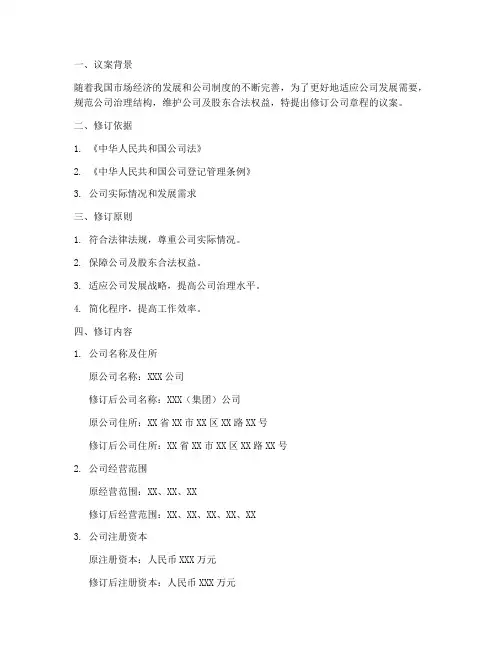 一、议案背景

随着我国市场经济的发展和公司制度的不断完善，为了更好地适应公司发展需要，规范公司治理结构，维护公司及股东合法权益，特提出修订公司章程的议案。

二、修订依据

1. 《中华人民共和国公司法》

2. 《中华人民共和国公司登记管理条例》

3. 公司实际情况和发展需求

三、修订原则

1. 符合法律法规，尊重公司实际情况。

2. 保障公司及股东合法权益。

3. 适应公司发展战略，提高公司治理水平。

4. 简化程序，提高工作效率。

四、修订内容

1. 公司名称及住所

原公司名称：XXX 公司

修订后公司名称：XXX（集团）公司

原公司住所：XX 省 XX 市 XX 区 XX 路 XX 号

修订后公司住所：XX 省 XX 市 XX 区 XX 路 XX 号

2. 公司经营范围

原经营范围：XX、XX、XX

修订后经营范围：XX、XX、XX、XX、XX

3. 公司注册资本

原注册资本：人民币 XXX 万元

修订后注册资本：人民币 XXX 万元